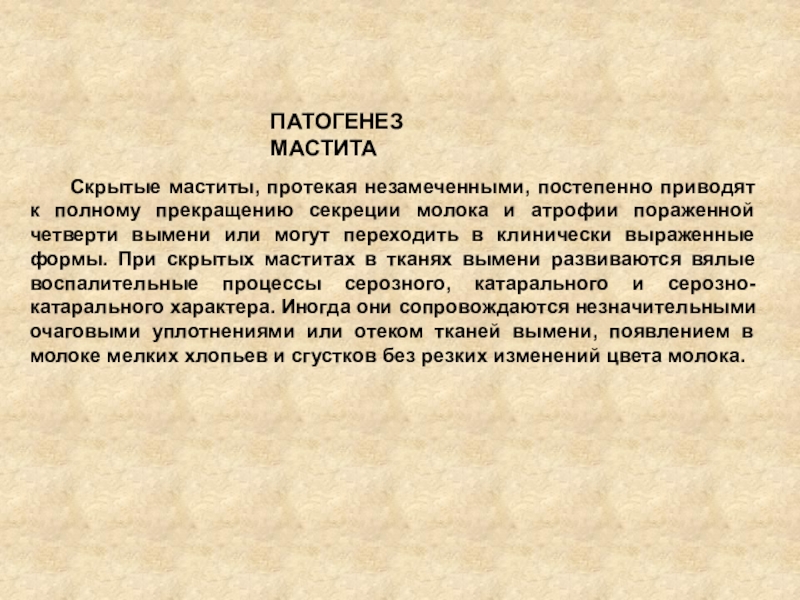 ПАТОГЕНЕЗ
МАСТИТА

Скрытые маститы, протекая незамеченными, постепенно приводят к полному прекращению секреции молока и атрофии пораженной четверти вымени или могут переходить в клинически выраженные формы. При скрытых маститах в тканях вымени развиваются вялые воспалительные процессы серозного, катарального и серозно-катарального характера. Иногда они сопровождаются незначительными очаговыми уплотнениями или отеком тканей вымени, появлением в молоке мелких хлопьев и сгустков без резких изменений цвета молока.